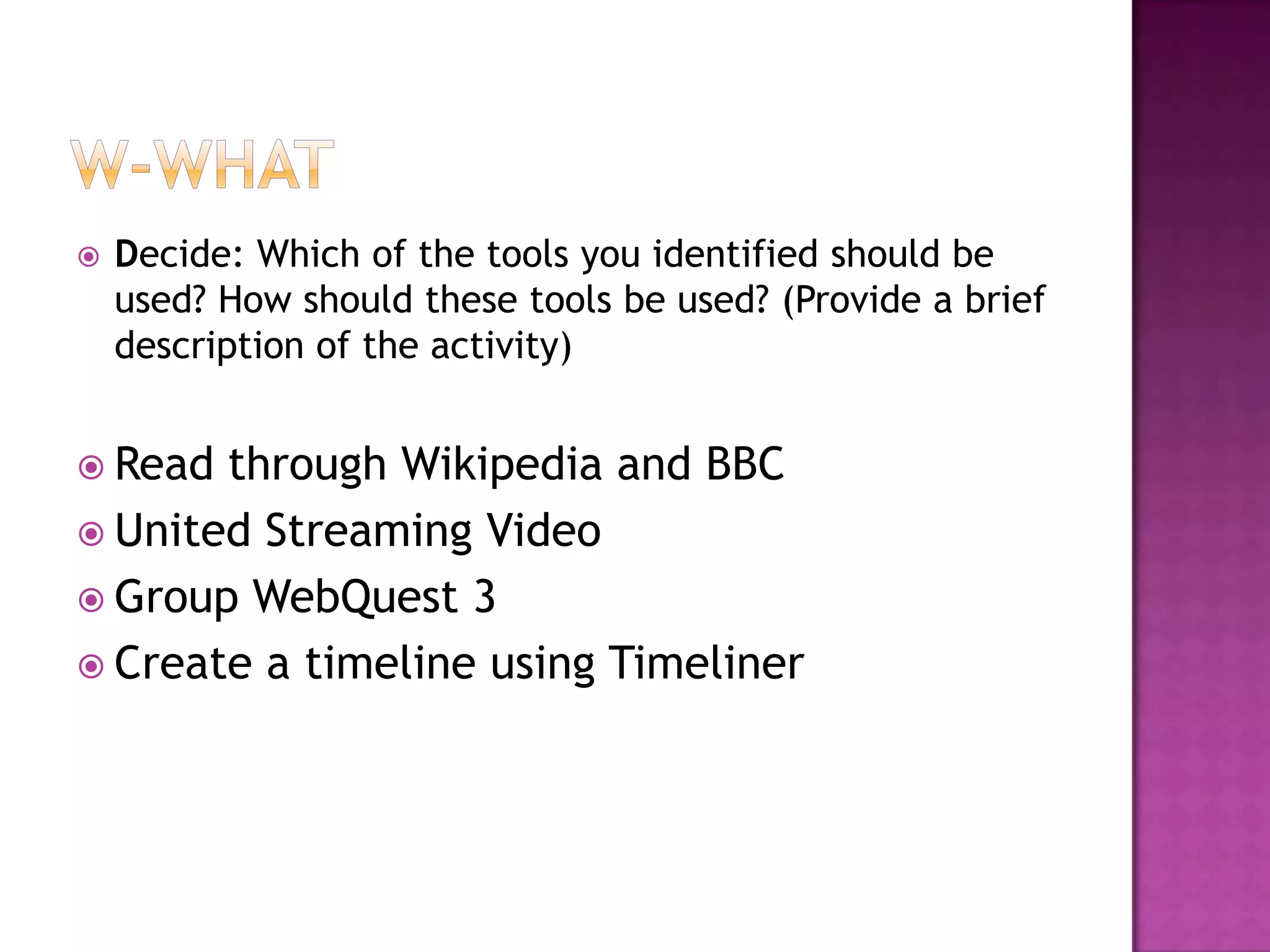 W-WHAT

Decide: Which of the tools you identified should be used? How should these tools be used? (Provide a brief description of the activity)

Read through Wikipedia and BBC

United Streaming Video

Group WebQuest 3

Create a timeline using Timeliner